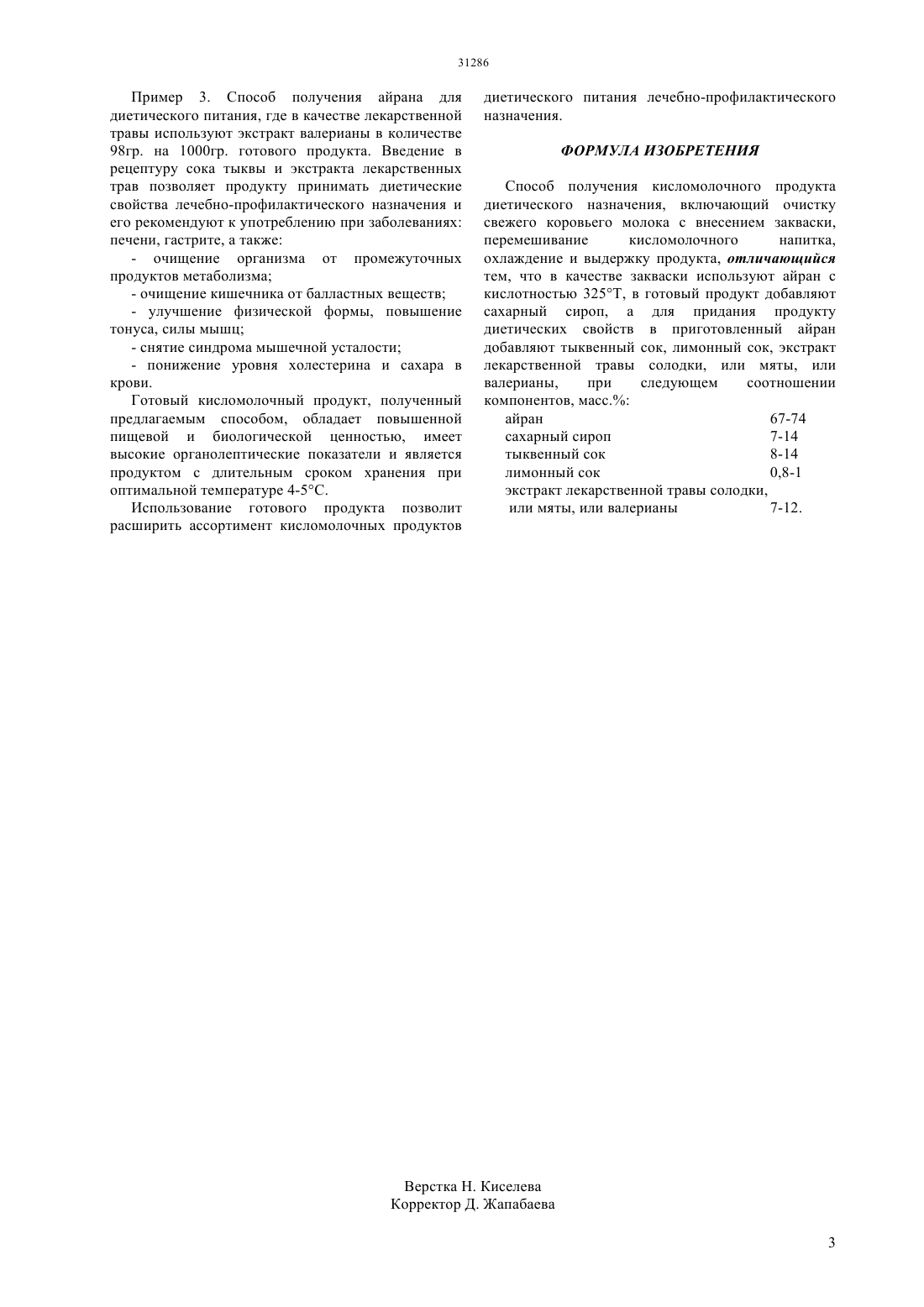 31286

Пример 3. Способ получения айрана для диетического питания, где в качестве лекарственной травы используют экстракт валерианы в количестве 98гр. на 1000гр. готового продукта. Введение в рецептуру сока тыквы и экстракта лекарственных трав позволяет продукту принимать диетические свойства лечебно-профилактического назначения и его рекомендуют к употреблению при заболеваниях: печени, гастрите, а также:

- очищение организма от промежуточных продуктов метаболизма;

- очищение кишечника от балластных веществ;

- улучшение физической формы, повышение тонуса, силы мышц;

- снятие синдрома мышечной усталости;

- понижение уровня холестерина и сахара в крови.

Готовый кисломолочный продукт, полученный предлагаемым способом, обладает повышенной пищевой и биологической ценностью, имеет высокие органолептические показатели и является продуктом с длительным сроком хранения при оптимальной температуре 4-5°С.

Использование готового продукта позволит расширить ассортимент кисломолочных продуктов диетического питания лечебно-профилактического назначения.

ФОРМУЛА ИЗОБРЕТЕНИЯ

Способ получения кисломолочного продукта диетического назначения, включающий очистку свежего коровьего молока с внесением закваски, перемешивание кисломолочного напитка, охлаждение и выдержку продукта, отличающийся тем, что в качестве закваски используют айран с кислотностью 325°Т, в готовый продукт добавляют сахарный сироп, а для придания продукту диетических свойств в приготовленный айран добавляют тыквенный сок, лимонный сок, экстракт лекарственной травы солодки, или мяты, или валерианы, при следующем соотношении компонентов, масс.%:

| | |
|---|---|
| айран | 67-74 |
| сахарный сироп | 7-14 |
| тыквенный сок | 8-14 |
| лимонный сок | 0,8-1 |
| экстракт лекарственной травы солодки, или мяты, или валерианы | 7-12. |

Верстка Н. Киселева
Корректор Д. Жапабаева

3